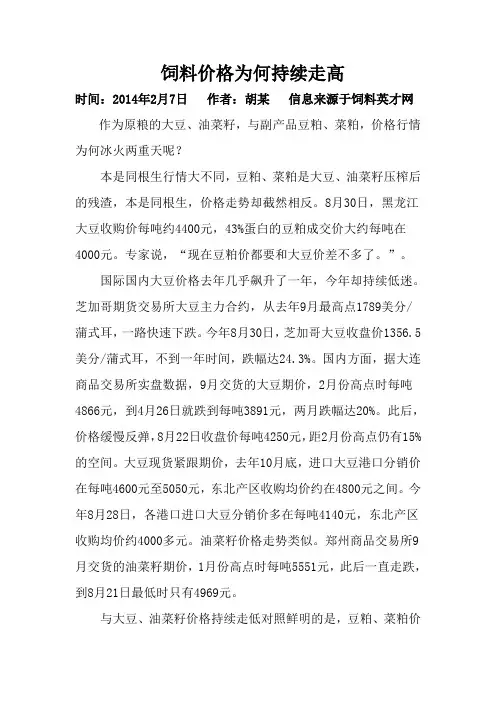 饲料价格为何持续走高

时间：2014年2月7日　作者：胡某　信息来源于饲料英才网

作为原粮的大豆、油菜籽，与副产品豆粕、菜粕，价格行情为何冰火两重天呢？

本是同根生行情大不同，豆粕、菜粕是大豆、油菜籽压榨后的残渣，本是同根生，价格走势却截然相反。8月30日，黑龙江大豆收购价每吨约4400元，43%蛋白的豆粕成交价大约每吨在4000元。专家说，“现在豆粕价都要和大豆价差不多了。”。

国际国内大豆价格去年几乎飙升了一年，今年却持续低迷。芝加哥期货交易所大豆主力合约，从去年9月最高点1789美分/蒲式耳，一路快速下跌。今年8月30日，芝加哥大豆收盘价1356.5美分/蒲式耳，不到一年时间，跌幅达24.3%。国内方面，据大连商品交易所实盘数据，9月交货的大豆期价，2月份高点时每吨4866元，到4月26日就跌到每吨3891元，两月跌幅达20%。此后，价格缓慢反弹，8月22日收盘价每吨4250元，距2月份高点仍有15%的空间。大豆现货紧跟期价，去年10月底，进口大豆港口分销价在每吨4600元至5050元，东北产区收购均价约在4800元之间。今年8月28日，各港口进口大豆分销价多在每吨4140元，东北产区收购均价约4000多元。油菜籽价格走势类似。郑州商品交易所9月交货的油菜籽期价，1月份高点时每吨5551元，此后一直走跌，到8月21日最低时只有4969元。

与大豆、油菜籽价格持续走低对照鲜明的是，豆粕、菜粕价